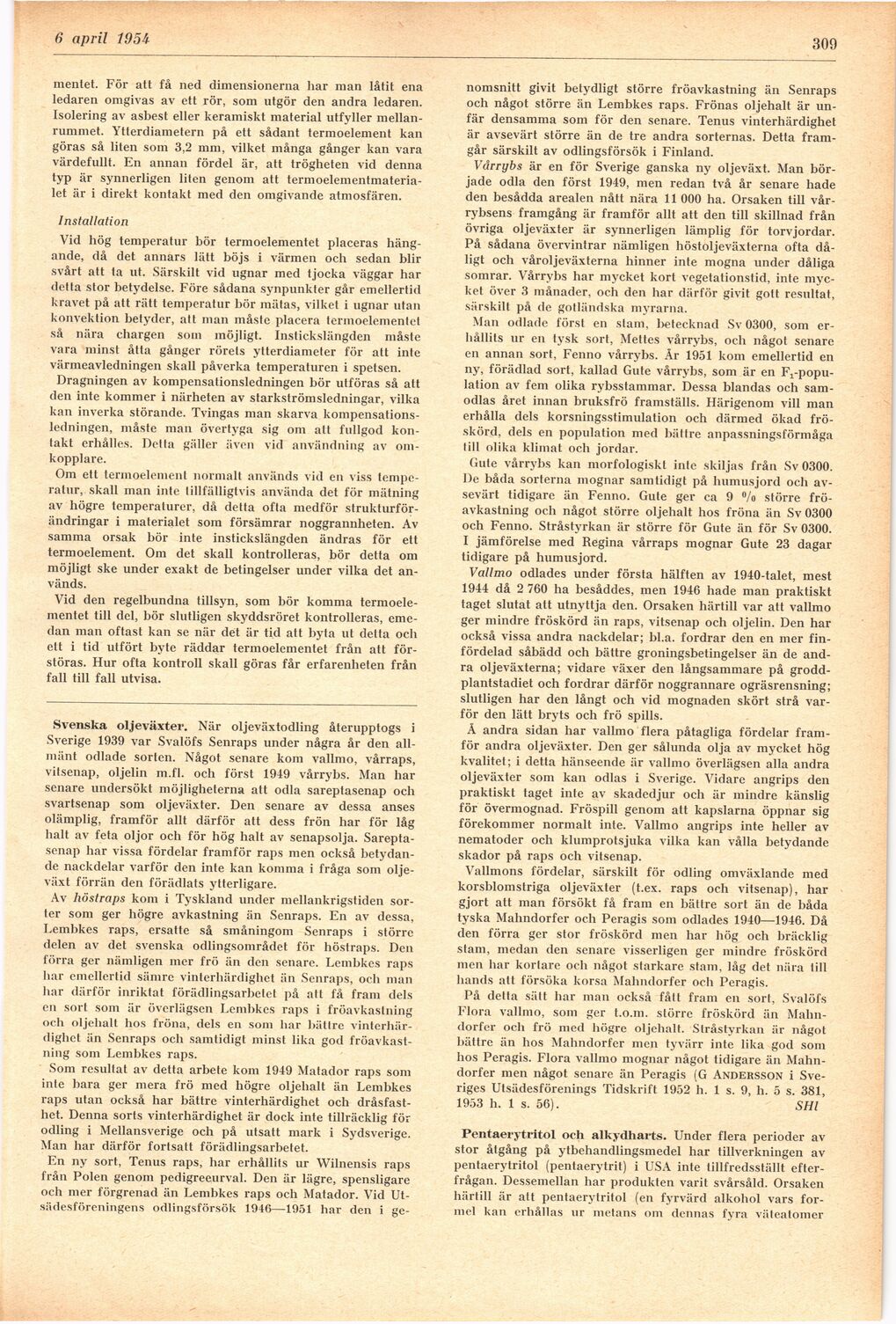 6 april 1954

309

mentet. För att få ned dimensionerna har man låtit ena ledaren omgivas av ett rör, som utgör den andra ledaren. Isolering av asbest eller keramiskt material utfyller mellanrummet. Ytterdiametern på ett sådant termoelement kan göras så liten som 3,2 mm, vilket många gånger kan vara värdefullt. En annan fördel är, att trögheten vid denna typ är synnerligen liten genom att termoelementmaterialet är i direkt kontakt med den omgivande atmosfären.

Installation

Vid hög temperatur bör termoelementet placeras hängande, då det annars lätt böjs i värmen och sedan blir svårt att ta ut. Särskilt vid ugnar med tjocka väggar har detta stor betydelse. Före sådana synpunkter går emellertid kravet på att rätt temperatur bör mätas, vilket i ugnar utan konvektion betyder, att man måste placera termoelementet så nära chargen som möjligt. Instickslängden måste vara minst åtta gånger rörets ytterdiameter för att inte värmeavledningen skall påverka temperaturen i spetsen.

Dragningen av kompensationsledningen bör utföras så att den inte kommer i närheten av starkströmsledningar, vilka kan inverka störande. Tvingas man skarva kompensationsledningen, måste man övertyga sig om att fullgod kontakt erhålles. Detta gäller även vid användning av omkopplare.

Om ett termoelement normalt används vid en viss temperatur, skall man inte tillfälligtvis använda det för mätning av högre temperaturer, då detta ofta medför strukturförändringar i materialet som försämrar noggrannheten. Av samma orsak bör inte instickslängden ändras för ett termoelement. Om det skall kontrolleras, bör detta om möjligt ske under exakt de betingelser under vilka det används.

Vid den regelbundna tillsyn, som bör komma termoelementet till del, bör slutligen skyddsröret kontrolleras, emedan man oftast kan se när det är tid att byta ut detta och ett i tid utfört byte räddar termoelementet från att förstöras. Hur ofta kontroll skall göras får erfarenheten från fall till fall utvisa.

Svenska oljeväxter. När oljeväxtodling återupptogs i Sverige 1939 var Svalöfs Senraps under några år den allmänt odlade sorten. Något senare kom vallmo, vårraps, vitsenap, oljelin m.fl. och först 1949 vårrybs. Man har senare undersökt möjligheterna att odla sareptasenap och svartsenap som oljeväxter. Den senare av dessa anses olämplig, framför allt därför att dess frön har för låg halt av feta oljor och för hög halt av senapsolja. Sareptasenap har vissa fördelar framför raps men också betydande nackdelar varför den inte kan komma i fråga som oljeväxt förrän den förädlats ytterligare.

Av höstraps kom i Tyskland under mellankrigstiden sorter som ger högre avkastning än Senraps. En av dessa, Lembkes raps, ersatte så småningom Senraps i större delen av det svenska odlingsområdet för höstraps. Den förra ger nämligen mer frö än den senare. Lembkes raps har emellertid sämre vinterhärdighet än Senraps, och man har därför inriktat förädlingsarbetet på att få fram dels en sort som är överlägsen Lembkes raps i fröavkastning och oljehalt hos fröna, dels en som har bättre vinterhärdighet än Senraps och samtidigt minst lika god fröavkastning som Lembkes raps.

Som resultat av detta arbete kom 1949 Matador raps som inte bara ger mera frö med högre oljehalt än Lembkes raps utan också har bättre vinterhärdighet och dråsfasthet. Denna sorts vinterhärdighet är dock inte tillräcklig för odling i Mellansverige och på utsatt mark i Sydsverige. Man har därför fortsatt förädlingsarbetet.

En ny sort, Tenus raps, har erhållits ur Wilnensis raps från Polen genom pedigreeurval. Den är lägre, spensligare och mer förgrenad än Lembkes raps och Matador. Vid Utsädesföreningens odlingsförsök 1946—1951 har den i genomsnitt givit betydligt större fröavkastning än Senraps och något större än Lembkes raps. Frönas oljehalt är ungefär densamma som för den senare. Tenus vinterhärdighet är avsevärt större än de tre andra sorternas. Detta framgår särskilt av odlingsförsök i Finland.

Vårrybs är en för Sverige ganska ny oljeväxt. Man började odla den först 1949, men redan två år senare hade den besådda arealen nått nära 11 000 ha. Orsaken till vårrybsens framgång är framför allt att den till skillnad från övriga oljeväxter är synnerligen lämplig för torvjordar. På sådana övervintrar nämligen höstoljeväxterna ofta dåligt och våroljeväxterna hinner inte mogna under dåliga somrar. Vårrybs har mycket kort vegetationstid, inte mycket över 3 månader, och den har därför givit gott resultat, särskilt på de gotländska myrarna.

Man odlade först en stam, betecknad Sv 0300, som erhållits ur en tysk sort, Mettes vårrybs, och något senare en annan sort, Fenno vårrybs. År 1951 kom emellertid en ny, förädlad sort, kallad Gute vårrybs, som är en $F_1$-population av fem olika rybsstammar. Dessa blandas och samodlas året innan bruksfrö framställs. Härigenom vill man erhålla dels korsningsstimulation och därmed ökad fröskörd, dels en population med bättre anpassningsförmåga till olika klimat och jordar.

Gute vårrybs kan morfologiskt inte skiljas från Sv 0300. De båda sorterna mognar samtidigt på humusjord och avsevärt tidigare än Fenno. Gute ger ca 9 % större fröavkastning och något större oljehalt hos fröna än Sv 0300 och Fenno. Stråstyrkan är större för Gute än för Sv 0300. I jämförelse med Regina vårraps mognar Gute 23 dagar tidigare på humusjord.

Vallmo odlades under första hälften av 1940-talet, mest 1944 då 2 760 ha besåddes, men 1946 hade man praktiskt taget slutat att utnyttja den. Orsaken härtill var att vallmo ger mindre fröskörd än raps, vitsenap och oljelin. Den har också vissa andra nackdelar; bl.a. fordrar den en mer finfördelad såbädd och bättre groningsbetingelser än de andra oljeväxterna; vidare växer den långsammare på groddplantstadiet och fordrar därför noggrannare ogräsrensning; slutligen har den långt och vid mognaden skört strå varför den lätt bryts och frö spills.

Å andra sidan har vallmo flera påtagliga fördelar framför andra oljeväxter. Den ger sålunda olja av mycket hög kvalitet; i detta hänseende är vallmo överlägsen alla andra oljeväxter som kan odlas i Sverige. Vidare angrips den praktiskt taget inte av skadedjur och är mindre känslig för övermognad. Fröspill genom att kapslarna öppnar sig förekommer normalt inte. Vallmo angrips inte heller av nematoder och klumprotsjuka vilka kan vålla betydande skador på raps och vitsenap.

Vallmons fördelar, särskilt för odling omväxlande med korsblomstriga oljeväxter (t.ex. raps och vitsenap), har gjort att man försökt få fram en bättre sort än de båda tyska Mahndorfer och Peragis som odlades 1940—1946. Då den förra ger stor fröskörd men har hög och bräcklig stam, medan den senare visserligen ger mindre fröskörd men har kortare och något starkare stam, låg det nära till hands att försöka korsa Mahndorfer och Peragis.

På detta sätt har man också fått fram en sort, Svalöfs Flora vallmo, som ger t.o.m. större fröskörd än Mahndorfer och frö med högre oljehalt. Stråstyrkan är något bättre än hos Mahndorfer men tyvärr inte lika god som hos Peragis. Flora vallmo mognar något tidigare än Mahndorfer men något senare än Peragis (G ANDERSSON i Sveriges Utsädesförenings Tidskrift 1952 h. 1 s. 9, h. 5 s. 381, 1953 h. 1 s. 56). SHl

Pentaerytritol och alkydharts. Under flera perioder av stor åtgång på ytbehandlingsmedel har tillverkningen av pentaerytritol (pentaerytrit) i USA inte tillfredsställt efterfrågan. Dessemellan har produkten varit svårsåld. Orsaken härtill är att pentaerytritol (en fyrvärd alkohol vars formel kan erhållas ur metans om dennas fyra väteatomer